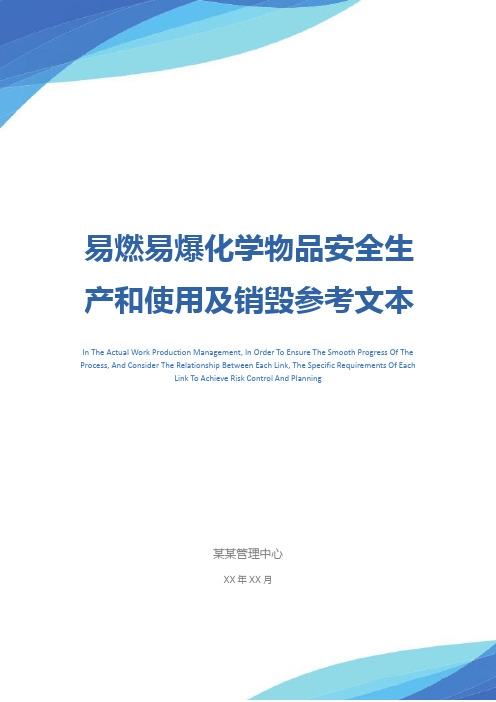 易燃易爆化学物品安全生产和使用及销毁参考文本

In The Actual Work Production Management, In Order To Ensure The Smooth Progress Of The Process, And Consider The Relationship Between Each Link, The Specific Requirements Of Each Link To Achieve Risk Control And Planning

某某管理中心

XX 年 XX 月